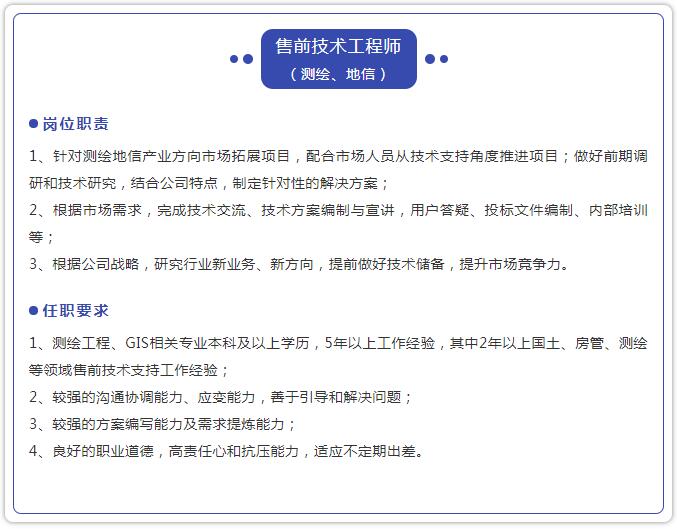 售前技术工程师
（测绘、地信）

岗位职责

1、针对测绘地信产业方向市场拓展项目，配合市场人员从技术支持角度推进项目；做好前期调研和技术研究，结合公司特点，制定针对性的解决方案；
2、根据市场需求，完成技术交流、技术方案编制与宣讲，用户答疑、投标文件编制、内部培训等；
3、根据公司战略，研究行业新业务、新方向，提前做好技术储备，提升市场竞争力。

任职要求

1、测绘工程、GIS相关专业本科及以上学历，5年以上工作经验，其中2年以上国土、房管、测绘等领域售前技术支持工作经验；
2、较强的沟通协调能力、应变能力，善于引导和解决问题；
3、较强的方案编写能力及需求提炼能力；
4、良好的职业道德，高责任心和抗压能力，适应不定期出差。